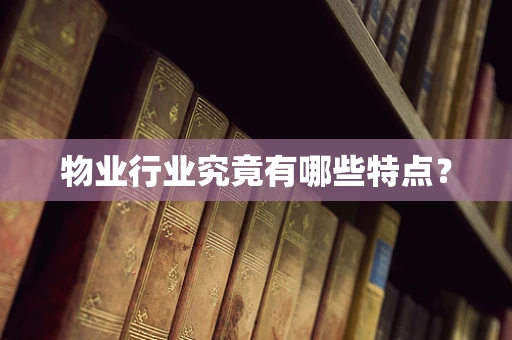 物业行业究竟有哪些特点？